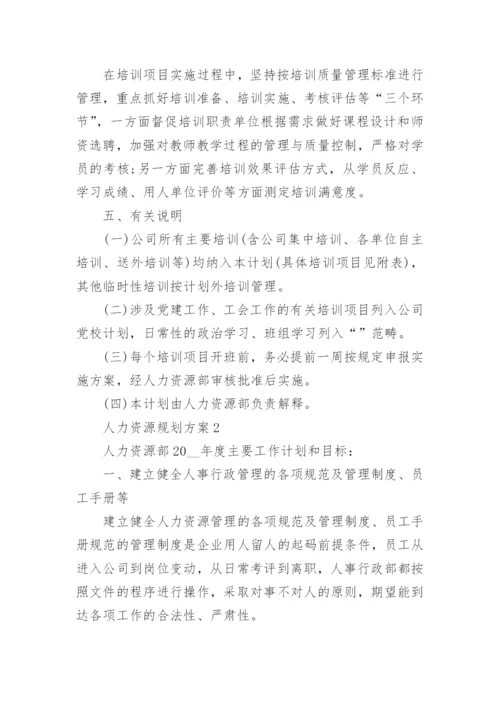 在培训项目实施过程中，坚持按培训质量管理标准进行管理，重点抓好培训准备、培训实施、考核评估等“三个环节”，一方面督促培训职责单位根据需求做好课程设计和师资选聘，加强对教师教学过程的管理与质量控制，严格对学员的考核；另一方面完善培训效果评估方式，从学员反应、学习成绩、用人单位评价等方面测定培训满意度。

五、有关说明

(一)公司所有主要培训(含公司集中培训、各单位自主培训、送外培训等)均纳入本计划(具体培训项目见附表)，其他临时性培训按计划外培训管理。

(二)涉及党建工作、工会工作的有关培训项目列入公司党校计划，日常性的政治学习、班组学习列入“”范畴。

(三)每个培训项目开班前，务必提前一周按规定申报实施方案，经人力资源部审核批准后实施。

(四)本计划由人力资源部负责解释。

人力资源规划方案2

人力资源部20__年度主要工作计划和目标：

一、建立健全人事行政管理的各项规范及管理制度、员工手册等

建立健全人力资源管理的各项规范及管理制度、员工手册规范的管理制度是企业用人留人的起码前提条件，员工从进入公司到岗位变动，从日常考评到离职，人事行政部都按照文件的程序进行操作，采取对事不对人的原则，期望能到达各项工作的合法性、严肃性。